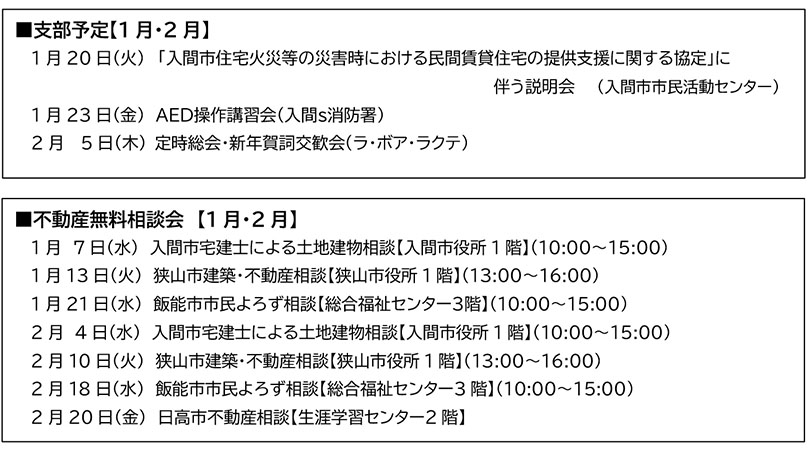 ■支部予定【1月・2月】

1月20日(火) 「入間市住宅火災等の災害時における民間賃貸住宅の提供支援に関する協定」に伴う説明会 (入間市市民活動センター)

1月23日(金) AED操作講習会(入間s消防署)

2月 5日(木) 定時総会・新年賀詞交歓会(ラ・ボア・ラクテ)

■不動産無料相談会 【1月・2月】

1月 7日(水) 入間市宅建士による土地建物相談【入間市役所1階】(10:00～15:00)

1月13日(火) 狭山市建築・不動産相談【狭山市役所1階】(13:00～16:00)

1月21日(水) 飯能市市民よろず相談【総合福祉センター3階】(10:00～15:00)

2月 4日(水) 入間市宅建士による土地建物相談【入間市役所1階】(10:00～15:00)

2月10日(火) 狭山市建築・不動産相談【狭山市役所1階】(13:00～16:00)

2月18日(水) 飯能市市民よろず相談【総合福祉センター3階】(10:00～15:00)

2月20日(金) 日高市不動産相談【生涯学習センター2階】